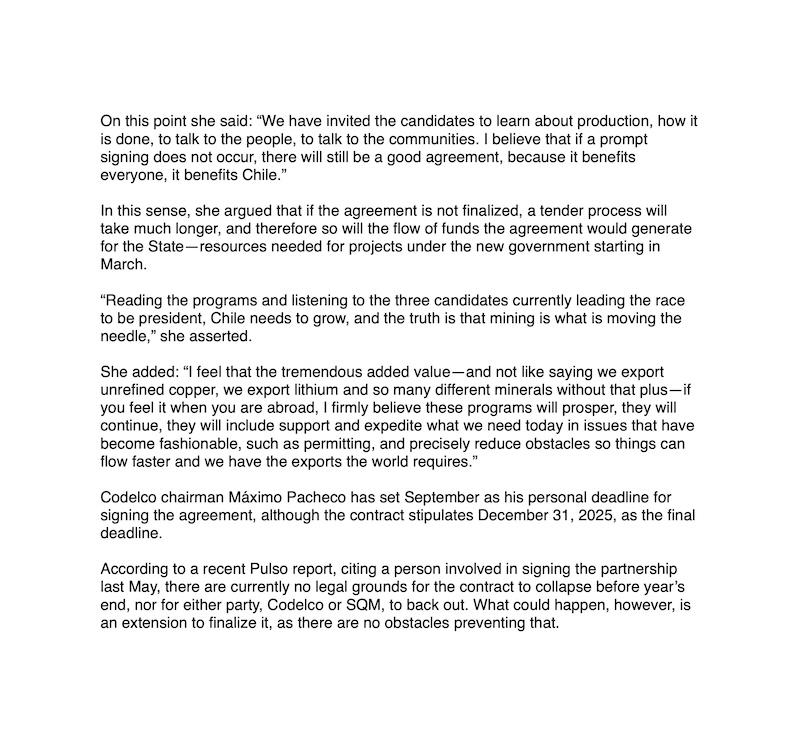 On this point she said: “We have invited the candidates to learn about production, how it is done, to talk to the people, to talk to the communities. I believe that if a prompt signing does not occur, there will still be a good agreement, because it benefits everyone, it benefits Chile.”

In this sense, she argued that if the agreement is not finalized, a tender process will take much longer, and therefore so will the flow of funds the agreement would generate for the State—resources needed for projects under the new government starting in March.

“Reading the programs and listening to the three candidates currently leading the race to be president, Chile needs to grow, and the truth is that mining is what is moving the needle,” she asserted.

She added: “I feel that the tremendous added value—and not like saying we export unrefined copper, we export lithium and so many different minerals without that plus—if you feel it when you are abroad, I firmly believe these programs will prosper, they will continue, they will include support and expedite what we need today in issues that have become fashionable, such as permitting, and precisely reduce obstacles so things can flow faster and we have the exports the world requires.”

Codelco chairman Máximo Pacheco has set September as his personal deadline for signing the agreement, although the contract stipulates December 31, 2025, as the final deadline.

According to a recent Pulso report, citing a person involved in signing the partnership last May, there are currently no legal grounds for the contract to collapse before year’s end, nor for either party, Codelco or SQM, to back out. What could happen, however, is an extension to finalize it, as there are no obstacles preventing that.